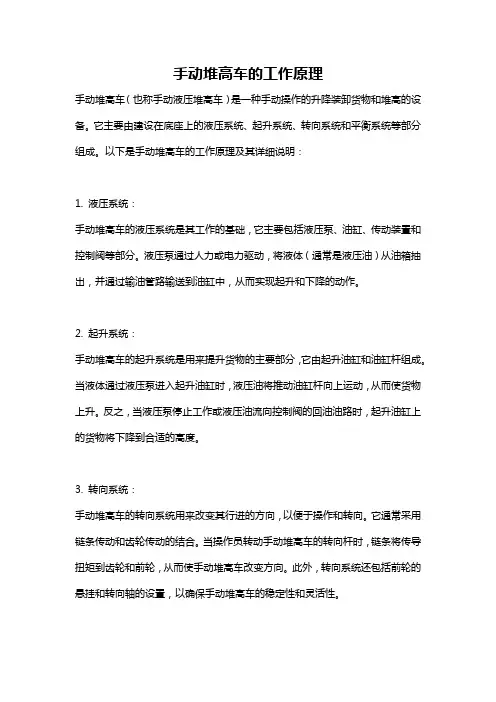 手动堆高车的工作原理

手动堆高车（也称手动液压堆高车）是一种手动操作的升降装卸货物和堆高的设备。它主要由建设在底座上的液压系统、起升系统、转向系统和平衡系统等部分组成。以下是手动堆高车的工作原理及其详细说明：

1. 液压系统：

手动堆高车的液压系统是其工作的基础，它主要包括液压泵、油缸、传动装置和控制阀等部分。液压泵通过人力或电力驱动，将液体（通常是液压油）从油箱抽出，并通过输油管路输送到油缸中，从而实现起升和下降的动作。

2. 起升系统：

手动堆高车的起升系统是用来提升货物的主要部分，它由起升油缸和油缸杆组成。当液体通过液压泵进入起升油缸时，液压油将推动油缸杆向上运动，从而使货物上升。反之，当液压泵停止工作或液压油流向控制阀的回油油路时，起升油缸上的货物将下降到合适的高度。

3. 转向系统：

手动堆高车的转向系统用来改变其行进的方向，以便于操作和转向。它通常采用链条传动和齿轮传动的结合。当操作员转动手动堆高车的转向杆时，链条将传导扭矩到齿轮和前轮，从而使手动堆高车改变方向。此外，转向系统还包括前轮的悬挂和转向轴的设置，以确保手动堆高车的稳定性和灵活性。